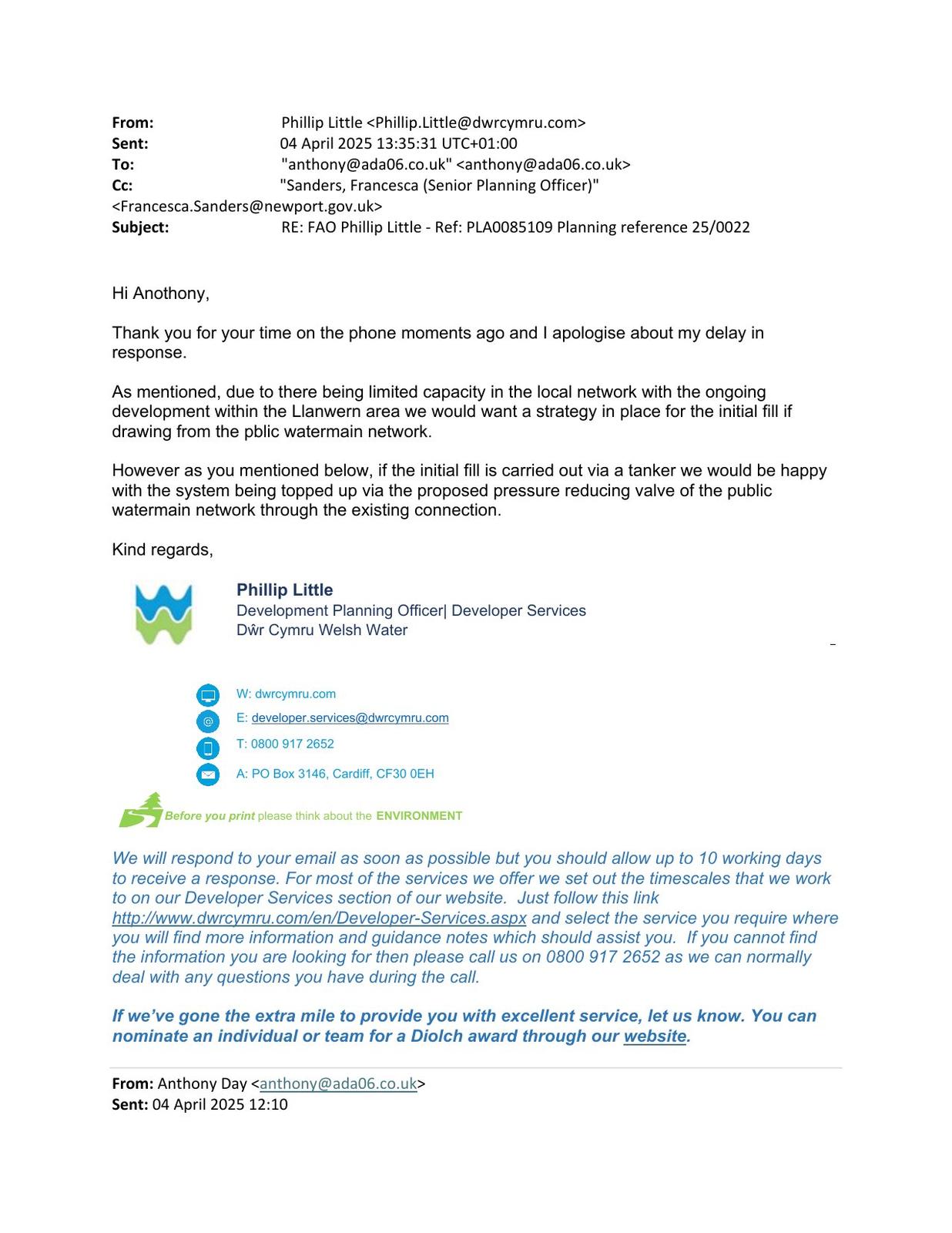 From: Phillip Little <Phillip.Little@dwrcymru.com>
Sent: 04 April 2025 13:35:31 UTC+01:00
To: "anthony@ada06.co.uk" <anthony@ada06.co.uk>
Cc: "Sanders, Francesca (Senior Planning Officer)" <Francesca.Sanders@newport.gov.uk>
Subject: RE: FAO Phillip Little - Ref: PLA0085109 Planning reference 25/0022

Hi Anothony,

Thank you for your time on the phone moments ago and I apologise about my delay in response.

As mentioned, due to there being limited capacity in the local network with the ongoing development within the Llanwern area we would want a strategy in place for the initial fill if drawing from the pblic watermain network.

However as you mentioned below, if the initial fill is carried out via a tanker we would be happy with the system being topped up via the proposed pressure reducing valve of the public watermain network through the existing connection.

Kind regards,

Phillip Little
Development Planning Officer| Developer Services
Dŵr Cymru Welsh Water

W: dwrcymru.com
E: developer.services@dwrcymru.com
T: 0800 917 2652
A: PO Box 3146, Cardiff, CF30 0EH

Before you print please think about the ENVIRONMENT

We will respond to your email as soon as possible but you should allow up to 10 working days to receive a response. For most of the services we offer we set out the timescales that we work to on our Developer Services section of our website. Just follow this link http://www.dwrcymru.com/en/Developer-Services.aspx and select the service you require where you will find more information and guidance notes which should assist you. If you cannot find the information you are looking for then please call us on 0800 917 2652 as we can normally deal with any questions you have during the call.

If we've gone the extra mile to provide you with excellent service, let us know. You can nominate an individual or team for a Diolch award through our website.

From: Anthony Day <anthony@ada06.co.uk>
Sent: 04 April 2025 12:10